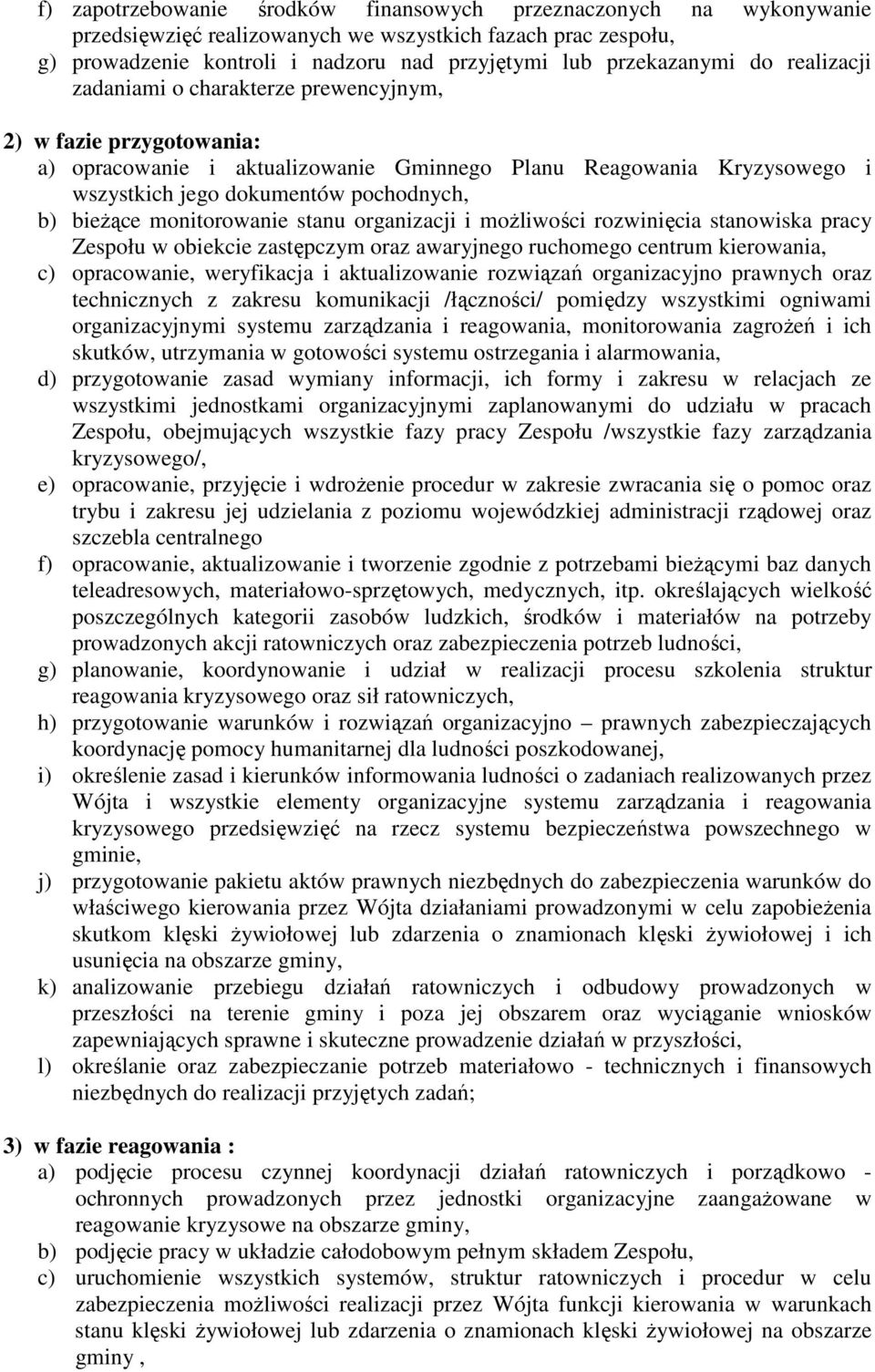 f) zapotrzebowanie środków finansowych przeznaczonych na wykonywanie przedsięwzięć realizowanych we wszystkich fazach prac zespołu,
g) prowadzenie kontroli i nadzoru nad przyjętymi lub przekazanymi do realizacji zadaniami o charakterze prewencyjnym,

2) w fazie przygotowania:
a) opracowanie i aktualizowanie Gminnego Planu Reagowania Kryzysowego i wszystkich jego dokumentów pochodnych,
b) bieżące monitorowanie stanu organizacji i możliwości rozwinięcia stanowiska pracy Zespołu w obiekcie zastępczym oraz awaryjnego ruchomego centrum kierowania,
c) opracowanie, weryfikacja i aktualizowanie rozwiązań organizacyjno prawnych oraz technicznych z zakresu komunikacji /łączności/ pomiędzy wszystkimi ogniwami organizacyjnymi systemu zarządzania i reagowania, monitorowania zagrożeń i ich skutków, utrzymania w gotowości systemu ostrzegania i alarmowania,
d) przygotowanie zasad wymiany informacji, ich formy i zakresu w relacjach ze wszystkimi jednostkami organizacyjnymi zaplanowanymi do udziału w pracach Zespołu, obejmujących wszystkie fazy pracy Zespołu /wszystkie fazy zarządzania kryzysowego/,
e) opracowanie, przyjęcie i wdrożenie procedur w zakresie zwracania się o pomoc oraz trybu i zakresu jej udzielania z poziomu wojewódzkiej administracji rządowej oraz szczebla centralnego
f) opracowanie, aktualizowanie i tworzenie zgodnie z potrzebami bieżącymi baz danych teleadresowych, materiałowo-sprzętowych, medycznych, itp. określających wielkość poszczególnych kategorii zasobów ludzkich, środków i materiałów na potrzeby prowadzonych akcji ratowniczych oraz zabezpieczenia potrzeb ludności,
g) planowanie, koordynowanie i udział w realizacji procesu szkolenia struktur reagowania kryzysowego oraz sił ratowniczych,
h) przygotowanie warunków i rozwiązań organizacyjno – prawnych zabezpieczających koordynację pomocy humanitarnej dla ludności poszkodowanej,
i) określenie zasad i kierunków informowania ludności o zadaniach realizowanych przez Wójta i wszystkie elementy organizacyjne systemu zarządzania i reagowania kryzysowego przedsięwzięć na rzecz systemu bezpieczeństwa powszechnego w gminie,
j) przygotowanie pakietu aktów prawnych niezbędnych do zabezpieczenia warunków do właściwego kierowania przez Wójta działaniami prowadzonymi w celu zapobieżenia skutkom klęski żywiołowej lub zdarzenia o znamionach klęski żywiołowej i ich usunięcia na obszarze gminy,
k) analizowanie przebiegu działań ratowniczych i odbudowy prowadzonych w przeszłości na terenie gminy i poza jej obszarem oraz wyciąganie wniosków zapewniających sprawne i skuteczne prowadzenie działań w przyszłości,
l) określanie oraz zabezpieczanie potrzeb materiałowo - technicznych i finansowych niezbędnych do realizacji przyjętych zadań;

3) w fazie reagowania :
a) podjęcie procesu czynnej koordynacji działań ratowniczych i porządkowo - ochronnych prowadzonych przez jednostki organizacyjne zaangażowane w reagowanie kryzysowe na obszarze gminy,
b) podjęcie pracy w układzie całodobowym pełnym składem Zespołu,
c) uruchomienie wszystkich systemów, struktur ratowniczych i procedur w celu zabezpieczenia możliwości realizacji przez Wójta funkcji kierowania w warunkach stanu klęski żywiołowej lub zdarzenia o znamionach klęski żywiołowej na obszarze gminy ,